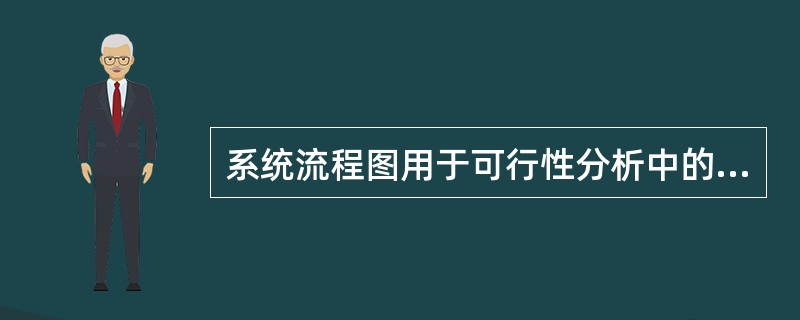 系统流程图用于可行性分析中的...